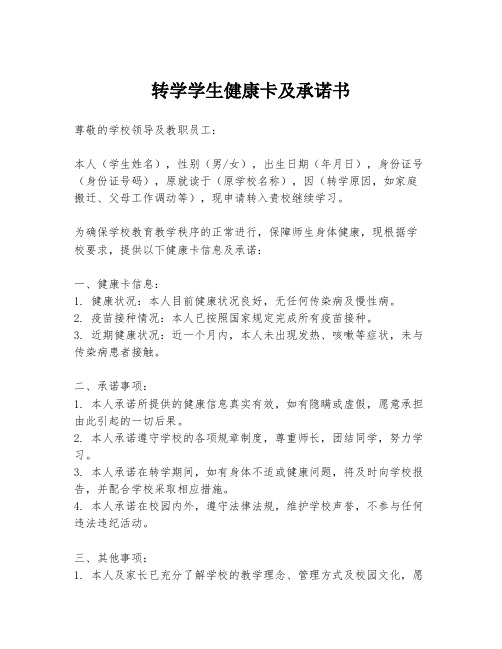 转学学生健康卡及承诺书

尊敬的学校领导及教职员工：

本人（学生姓名），性别（男/女），出生日期（年月日），身份证号（身份证号码），原就读于（原学校名称），因（转学原因，如家庭搬迁、父母工作调动等），现申请转入贵校继续学习。

为确保学校教育教学秩序的正常进行，保障师生身体健康，现根据学校要求，提供以下健康卡信息及承诺：

一、健康卡信息：
1. 健康状况：本人目前健康状况良好，无任何传染病及慢性病。
2. 疫苗接种情况：本人已按照国家规定完成所有疫苗接种。
3. 近期健康状况：近一个月内，本人未出现发热、咳嗽等症状，未与传染病患者接触。

二、承诺事项：
1. 本人承诺所提供的健康信息真实有效，如有隐瞒或虚假，愿意承担由此引起的一切后果。
2. 本人承诺遵守学校的各项规章制度，尊重师长，团结同学，努力学习。
3. 本人承诺在转学期间，如有身体不适或健康问题，将及时向学校报告，并配合学校采取相应措施。
4. 本人承诺在校园内外，遵守法律法规，维护学校声誉，不参与任何违法违纪活动。

三、其他事项：
1. 本人及家长已充分了解学校的教学理念、管理方式及校园文化，愿